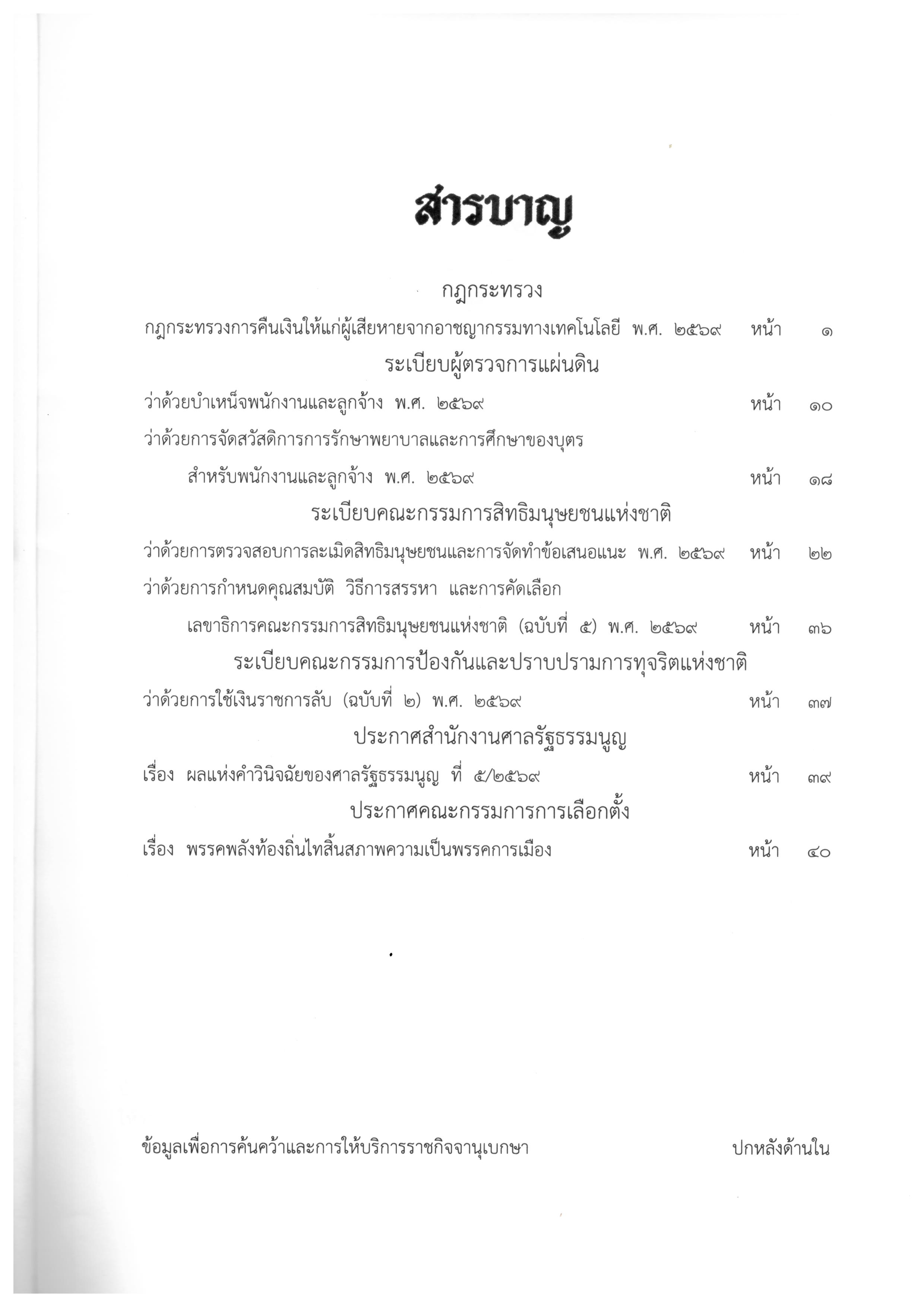 สารบาญ

กฎกระทรวง

กฎกระทรวงการคืนเงินให้แก่ผู้เสียหายจากอาชญากรรมทางเทคโนโลยี พ.ศ. ๒๕๖๙ หน้า ๑

ระเบียบผู้ตรวจการแผ่นดิน

ว่าด้วยบำเหน็จพนักงานและลูกจ้าง พ.ศ. ๒๕๖๙ หน้า ๑๐

ว่าด้วยการจัดสวัสดิการการรักษาพยาบาลและการศึกษาของบุตร สำหรับพนักงานและลูกจ้าง พ.ศ. ๒๕๖๙ หน้า ๑๘

ระเบียบคณะกรรมการสิทธิมนุษยชนแห่งชาติ

ว่าด้วยการตรวจสอบการละเมิดสิทธิมนุษยชนและการจัดทำข้อเสนอแนะ พ.ศ. ๒๕๖๙ หน้า ๒๒

ว่าด้วยการกำหนดคุณสมบัติ วิธีการสรรหา และการคัดเลือก เลขาธิการคณะกรรมการสิทธิมนุษยชนแห่งชาติ (ฉบับที่ ๕) พ.ศ. ๒๕๖๙ หน้า ๓๖

ระเบียบคณะกรรมการป้องกันและปราบปรามการทุจริตแห่งชาติ

ว่าด้วยการใช้เงินราชการลับ (ฉบับที่ ๒) พ.ศ. ๒๕๖๙ หน้า ๓๗

ประกาศสำนักงานศาลรัฐธรรมนูญ

เรื่อง ผลแห่งคำวินิจฉัยของศาลรัฐธรรมนูญ ที่ ๕/๒๕๖๙ หน้า ๓๙

ประกาศคณะกรรมการการเลือกตั้ง

เรื่อง พรรคพลังท้องถิ่นไทสิ้นสภาพความเป็นพรรคการเมือง หน้า ๔๐

ข้อมูลเพื่อการค้นคว้าและการให้บริการราชกิจจานุเบกษา ปกหลังด้านใน